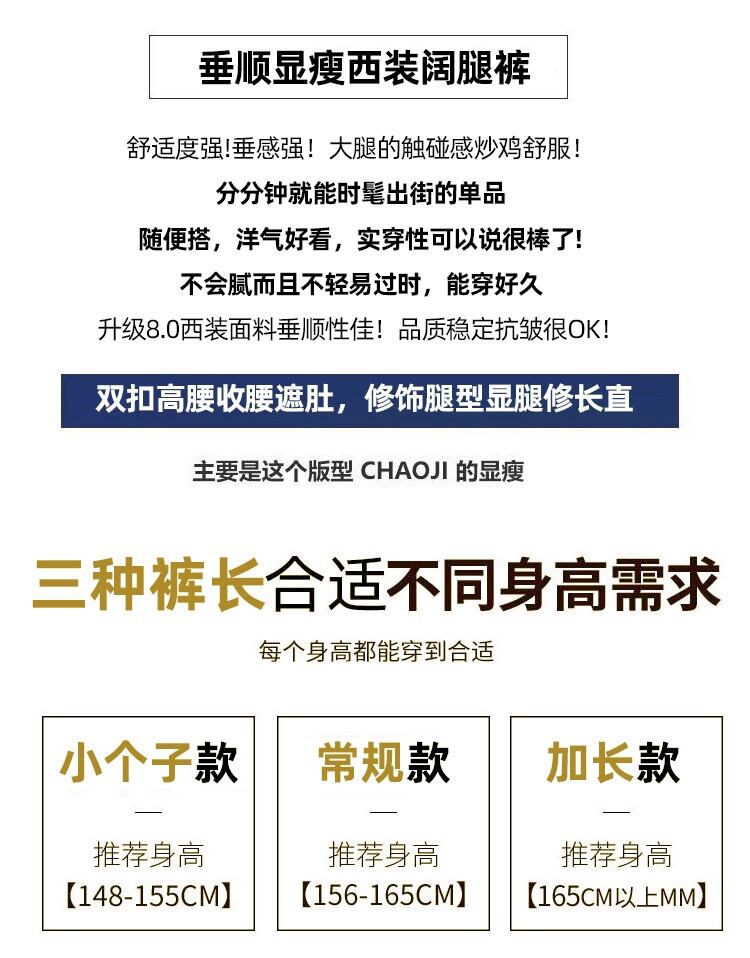 垂顺显瘦西装阔腿裤

舒适度强!垂感强！大腿的触碰感炒鸡舒服！

分分钟就能时髦出街的单品

随便搭，洋气好看，实穿性可以说很棒了!

不会腻而且不轻易过时，能穿好久

升级8.0西装面料垂顺性佳！品质稳定抗皱很OK!

双扣高腰收腰遮肚，修饰腿型显腿修长直

主要是这个版型 CHAOJI 的显瘦

三种裤长合适不同身高需求

每个身高都能穿到合适

小个子款
—
推荐身高
【148-155CM】

常规款
—
推荐身高
【156-165CM】

加长款
—
推荐身高
【165CM以上MM】